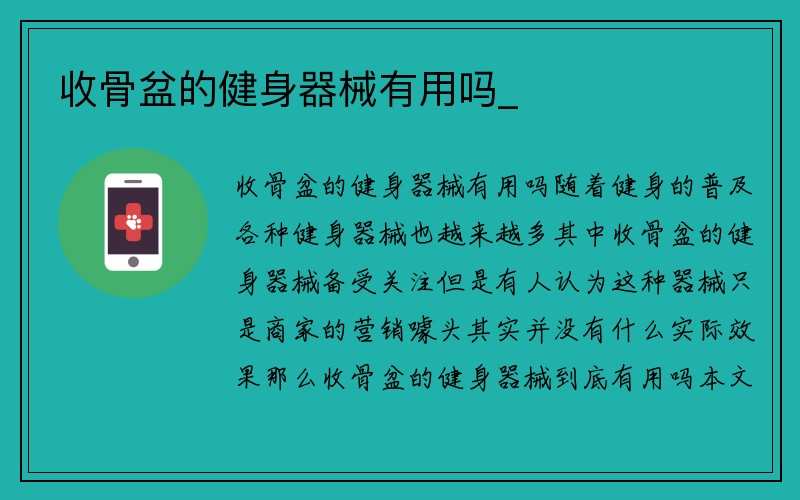 收骨盆的健身器械有用吗_

收骨盆的健身器械有用吗随着健身的普及各种健身器械也越来越多其中收骨盆的健身器械备受关注但是有人认为这种器械只是商家的营销噱头其实并没有什么实际效果那么收骨盆的健身器械到底有用吗本文